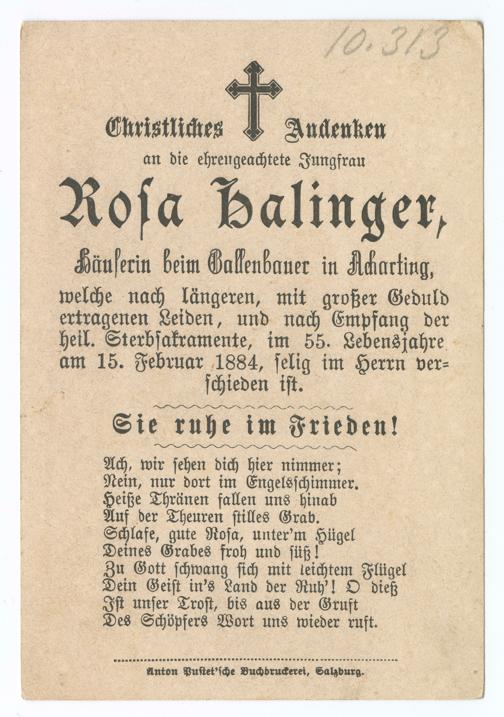 10.313

Christliches Andenken

an die ehrengeachtete Jungfrau

Rosa Halinger,

Häuserin beim Gallenbauer in Acharting,

welche nach längeren, mit großer Geduld ertragenen Leiden, und nach Empfang der heil. Sterbsakramente, im 55. Lebensjahre am 15. Februar 1884, selig im Herrn verschieden ist.

Sie ruhe im Frieden!

Ach, wir sehen dich hier nimmer;
Nein, nur dort im Engelsschimmer.
Heiße Thränen fallen uns hinab
Auf der Theuren stilles Grab.
Schlafe, gute Rosa, unter'm Hügel
Deines Grabes froh und süß!
Zu Gott schwang sich mit leichtem Flügel
Dein Geist in's Land der Ruh'! O dieß
Ist unser Trost, bis aus der Gruft
Des Schöpfers Wort uns wieder ruft.

Anton Pustet'sche Buchdruckerei, Salzburg.